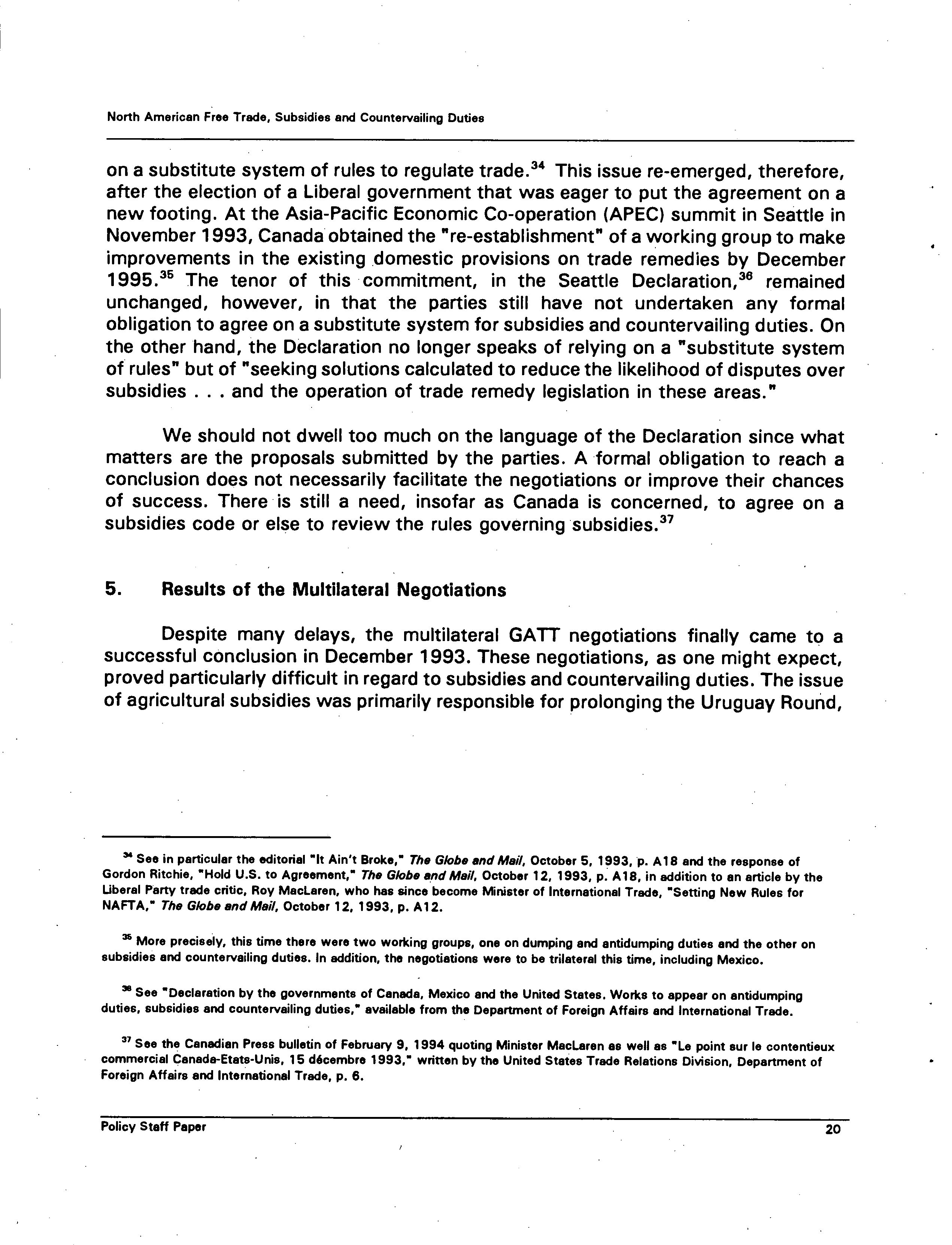 North American Free Trade, Subsidies and Countervailing Duties

on a substitute system of rules to regulate trade.$^{34}$ This issue re-emerged, therefore, after the election of a Liberal government that was eager to put the agreement on a new footing. At the Asia-Pacific Economic Co-operation (APEC) summit in Seattle in November 1993, Canada obtained the "re-establishment" of a working group to make improvements in the existing domestic provisions on trade remedies by December 1995.$^{35}$ The tenor of this commitment, in the Seattle Declaration,$^{36}$ remained unchanged, however, in that the parties still have not undertaken any formal obligation to agree on a substitute system for subsidies and countervailing duties. On the other hand, the Declaration no longer speaks of relying on a "substitute system of rules" but of "seeking solutions calculated to reduce the likelihood of disputes over subsidies . . . and the operation of trade remedy legislation in these areas."

We should not dwell too much on the language of the Declaration since what matters are the proposals submitted by the parties. A formal obligation to reach a conclusion does not necessarily facilitate the negotiations or improve their chances of success. There is still a need, insofar as Canada is concerned, to agree on a subsidies code or else to review the rules governing subsidies.$^{37}$

5. Results of the Multilateral Negotiations

Despite many delays, the multilateral GATT negotiations finally came to a successful conclusion in December 1993. These negotiations, as one might expect, proved particularly difficult in regard to subsidies and countervailing duties. The issue of agricultural subsidies was primarily responsible for prolonging the Uruguay Round,

$^{34}$ See in particular the editorial "It Ain't Broke," The Globe and Mail, October 5, 1993, p. A18 and the response of Gordon Ritchie, "Hold U.S. to Agreement," The Globe and Mail, October 12, 1993, p. A18, in addition to an article by the Liberal Party trade critic, Roy MacLaren, who has since become Minister of International Trade, "Setting New Rules for NAFTA," The Globe and Mail, October 12, 1993, p. A12.

$^{35}$ More precisely, this time there were two working groups, one on dumping and antidumping duties and the other on subsidies and countervailing duties. In addition, the negotiations were to be trilateral this time, including Mexico.

$^{36}$ See "Declaration by the governments of Canada, Mexico and the United States. Works to appear on antidumping duties, subsidies and countervailing duties," available from the Department of Foreign Affairs and International Trade.

$^{37}$ See the Canadian Press bulletin of February 9, 1994 quoting Minister MacLaren as well as "Le point sur le contentieux commercial Canada-Etats-Unis, 15 décembre 1993," written by the United States Trade Relations Division, Department of Foreign Affairs and International Trade, p. 6.

Policy Staff Paper 20